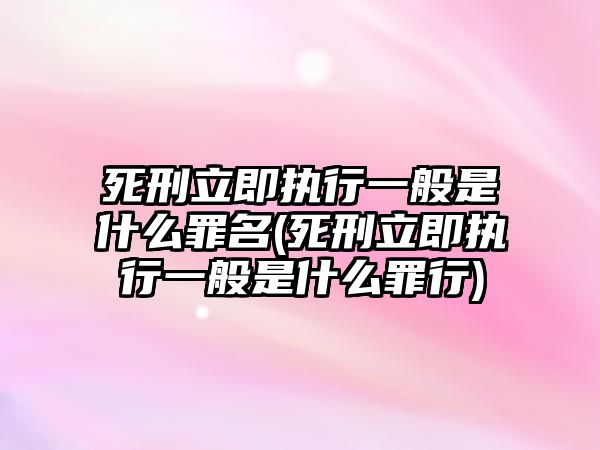 死刑立即执行一般是什么罪名(死刑立即执行一般是什么罪行)